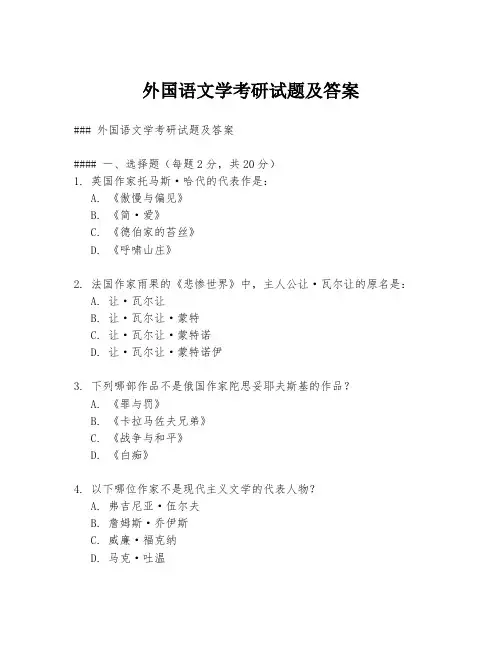 外国语文学考研试题及答案

### 外国语文学考研试题及答案

#### 一、选择题（每题2分，共20分）
1. 英国作家托马斯·哈代的代表作是：
A. 《傲慢与偏见》
B. 《简·爱》
C. 《德伯家的苔丝》
D. 《呼啸山庄》

2. 法国作家雨果的《悲惨世界》中，主人公让·瓦尔让的原名是：
A. 让·瓦尔让
B. 让·瓦尔让·蒙特
C. 让·瓦尔让·蒙特诺
D. 让·瓦尔让·蒙特诺伊

3. 下列哪部作品不是俄国作家陀思妥耶夫斯基的作品？
A. 《罪与罚》
B. 《卡拉马佐夫兄弟》
C. 《战争与和平》
D. 《白痴》

4. 以下哪位作家不是现代主义文学的代表人物?
A. 弗吉尼亚·伍尔夫
B. 詹姆斯·乔伊斯
C. 威廉·福克纳
D. 马克·吐温